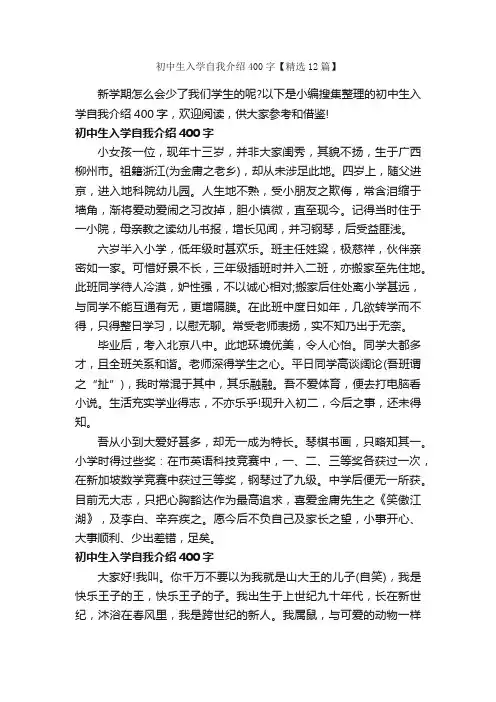 初中生入学自我介绍400字【精选12篇】

新学期怎么会少了我们学生的呢?以下是小编搜集整理的初中生入学自我介绍400字，欢迎阅读，供大家参考和借鉴!

初中生入学自我介绍400字

小女孩一位，现年十三岁，并非大家闺秀，其貌不扬，生于广西柳州市。祖籍浙江(为金庸之老乡)，却从未涉足此地。四岁上，随父进京，进入地科院幼儿园。人生地不熟，受小朋友之欺侮，常含泪缩于墙角，渐将爱动爱闹之习改掉，胆小慎微，直至现今。记得当时住于一小院，母亲教之读幼儿书报，增长见闻，并习钢琴，后受益匪浅。

六岁半入小学，低年级时甚欢乐。班主任姓梁，极慈祥，伙伴亲密如一家。可惜好景不长，三年级插班时并入二班，亦搬家至先住地。此班同学待人冷漠，妒性强，不以诚心相对;搬家后住处离小学甚远，与同学不能互通有无，更增隔膜。在此班中度日如年，几欲转学而不得，只得整日学习，以慰无聊。常受老师表扬，实不知乃出于无奈。

毕业后，考入北京八中。此地环境优美，令人心怡。同学大都多才，且全班关系和谐。老师深得学生之心。平日同学高谈阔论(吾班谓之“扯”)，我时常混于其中，其乐融融。吾不爱体育，便去打电脑看小说。生活充实学业得志，不亦乐乎!现升入初二，今后之事，还未得知。

吾从小到大爱好甚多，却无一成为特长。琴棋书画，只略知其一。小学时得过些奖：在市英语科技竞赛中，一、二、三等奖各获过一次，在新加坡数学竞赛中获过三等奖，钢琴过了九级。中学后便无一所获。目前无大志，只把心胸豁达作为最高追求，喜爱金庸先生之《笑傲江湖》，及李白、辛弃疾之。愿今后不负自己及家长之望，小事开心、大事顺利、少出差错，足矣。

初中生入学自我介绍400字

大家好!我叫。你千万不要以为我就是山大王的儿子(自笑)，我是快乐王子的王，快乐王子的子。我出生于上世纪九十年代，长在新世纪，沐浴在春风里，我是跨世纪的新人。我属鼠，与可爱的动物一样